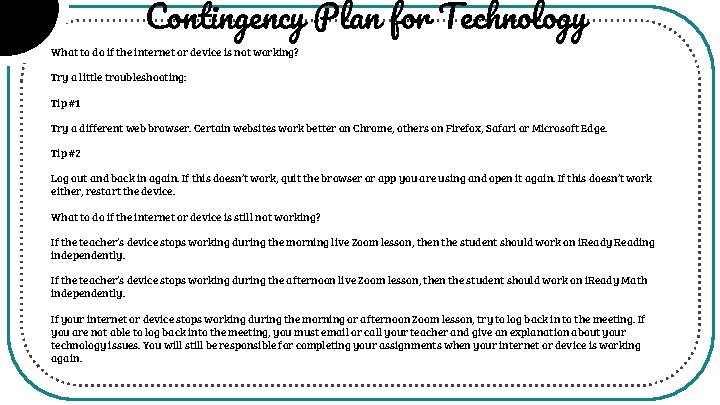 Contingency Plan for Technology

What to do if the internet or device is not working?

Try a little troubleshooting:

Tip #1

Try a different web browser. Certain websites work better on Chrome, others on Firefox, Safari or Microsoft Edge.

Tip #2

Log out and back in again. If this doesn't work, quit the browser or app you are using and open it again. If this doesn't work either, restart the device.

What to do if the internet or device is still not working?

If the teacher's device stops working during the morning live Zoom lesson, then the student should work on iReady Reading independently.

If the teacher's device stops working during the afternoon live Zoom lesson, then the student should work on iReady Math independently.

If your internet or device stops working during the morning or afternoon Zoom lesson, try to log back in to the meeting. If you are not able to log back into the meeting, you must email or call your teacher and give an explanation about your technology issues. You will still be responsible for completing your assignments when your internet or device is working again.